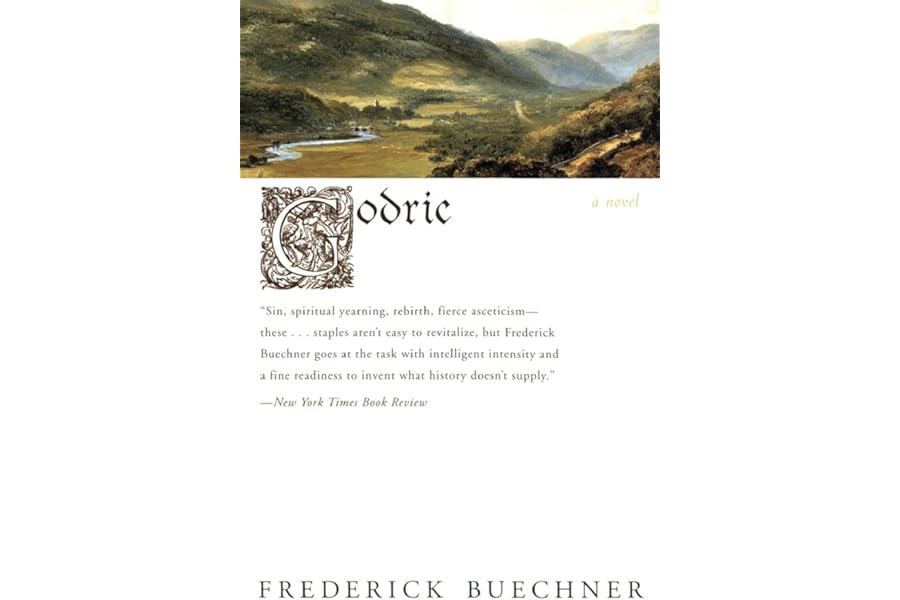 Godric

a novel

"Sin, spiritual yearning, rebirth, fierce asceticism—these . . . staples aren't easy to revitalize, but Frederick Buechner goes at the task with intelligent intensity and a fine readiness to invent what history doesn't supply."

—New York Times Book Review

FREDERICK BUECHNER